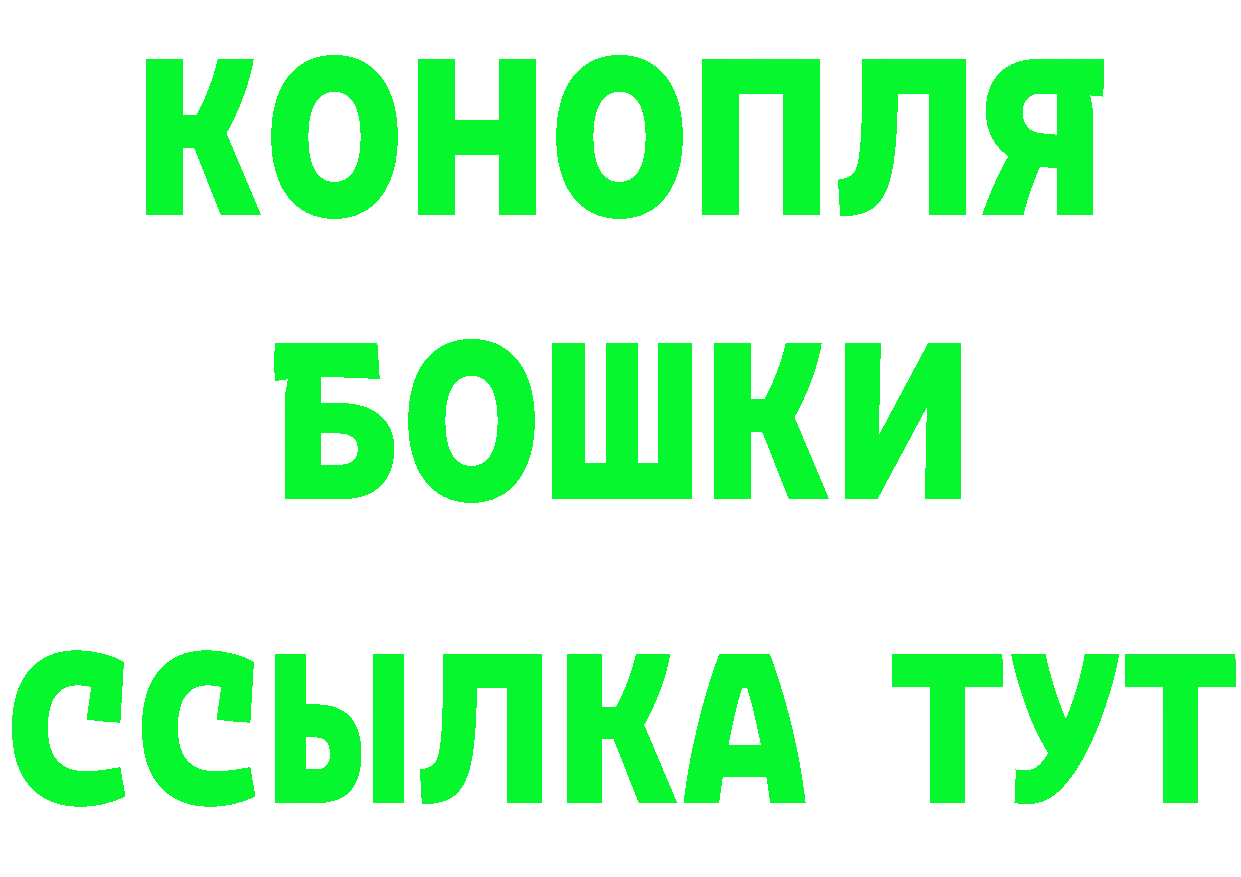 КОНОПЛЯ
БОШКИ
ССЫЛКА ТУТ